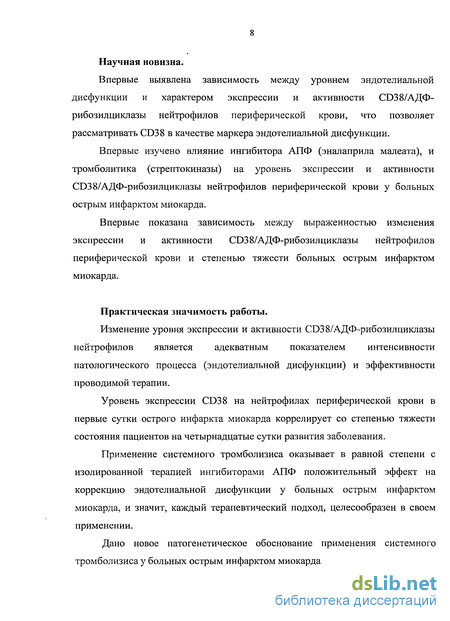 8

Научная новизна.

Впервые выявлена зависимость между уровнем эндотелиальной дисфункции и характером экспрессии и активности CD38/АДФ-рибозилциклазы нейтрофилов периферической крови, что позволяет рассматривать CD38 в качестве маркера эндотелиальной дисфункции.

Впервые изучено влияние ингибитора АПФ (эналаприла малеата), и тромболитика (стрептокиназы) на уровень экспрессии и активности CD38/АДФ-рибозилциклазы нейтрофилов периферической крови у больных острым инфарктом миокарда.

Впервые показана зависимость между выраженностью изменения экспрессии и активности CD38/АДФ-рибозилциклазы нейтрофилов периферической крови и степенью тяжести больных острым инфарктом миокарда.

Практическая значимость работы.

Изменение уровня экспрессии и активности CD38/АДФ-рибозилциклазы нейтрофилов является адекватным показателем интенсивности патологического процесса (эндотелиальной дисфункции) и эффективности проводимой терапии.

Уровень экспрессии CD38 на нейтрофилах периферической крови в первые сутки острого инфаркта миокарда коррелирует со степенью тяжести состояния пациентов на четырнадцатые сутки развития заболевания.

Применение системного тромболизиса оказывает в равной степени с изолированной терапией ингибиторами АПФ положительный эффект на коррекцию эндотелиальной дисфункции у больных острым инфарктом миокарда, и значит, каждый терапевтический подход, целесообразен в своем применении.

Дано новое патогенетическое обоснование применения системного тромболизиса у больных острым инфарктом миокарда

dsLib.net
библиотека диссертаций